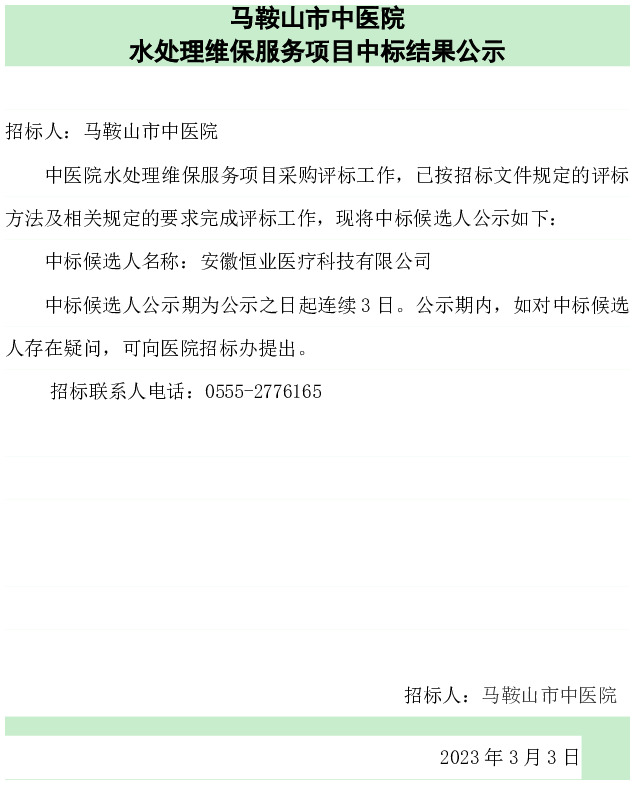 马鞍山市中医院
水处理维保服务项目中标结果公示

招标人：马鞍山市中医院

中医院水处理维保服务项目采购评标工作，已按招标文件规定的评标方法及相关规定的要求完成评标工作，现将中标候选人公示如下：

中标候选人名称：安徽恒业医疗科技有限公司

中标候选人公示期为公示之日起连续3日。公示期内，如对中标候选人存在疑问，可向医院招标办提出。

招标联系人电话：0555-2776165

招标人：马鞍山市中医院

2023年3月3日